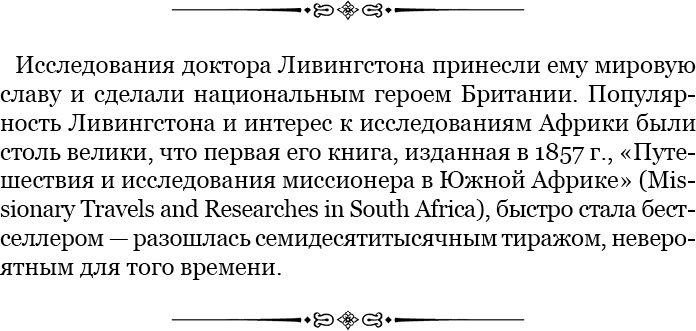 Исследования доктора Ливингстона принесли ему мировую славу и сделали национальным героем Британии. Популярность Ливингстона и интерес к исследованиям Африки были столь велики, что первая его книга, изданная в 1857 г., «Путешествия и исследования миссионера в Южной Африке» (Missionary Travels and Researches in South Africa), быстро стала бестселлером — разошлась семидесятитысячным тиражом, невероятным для того времени.